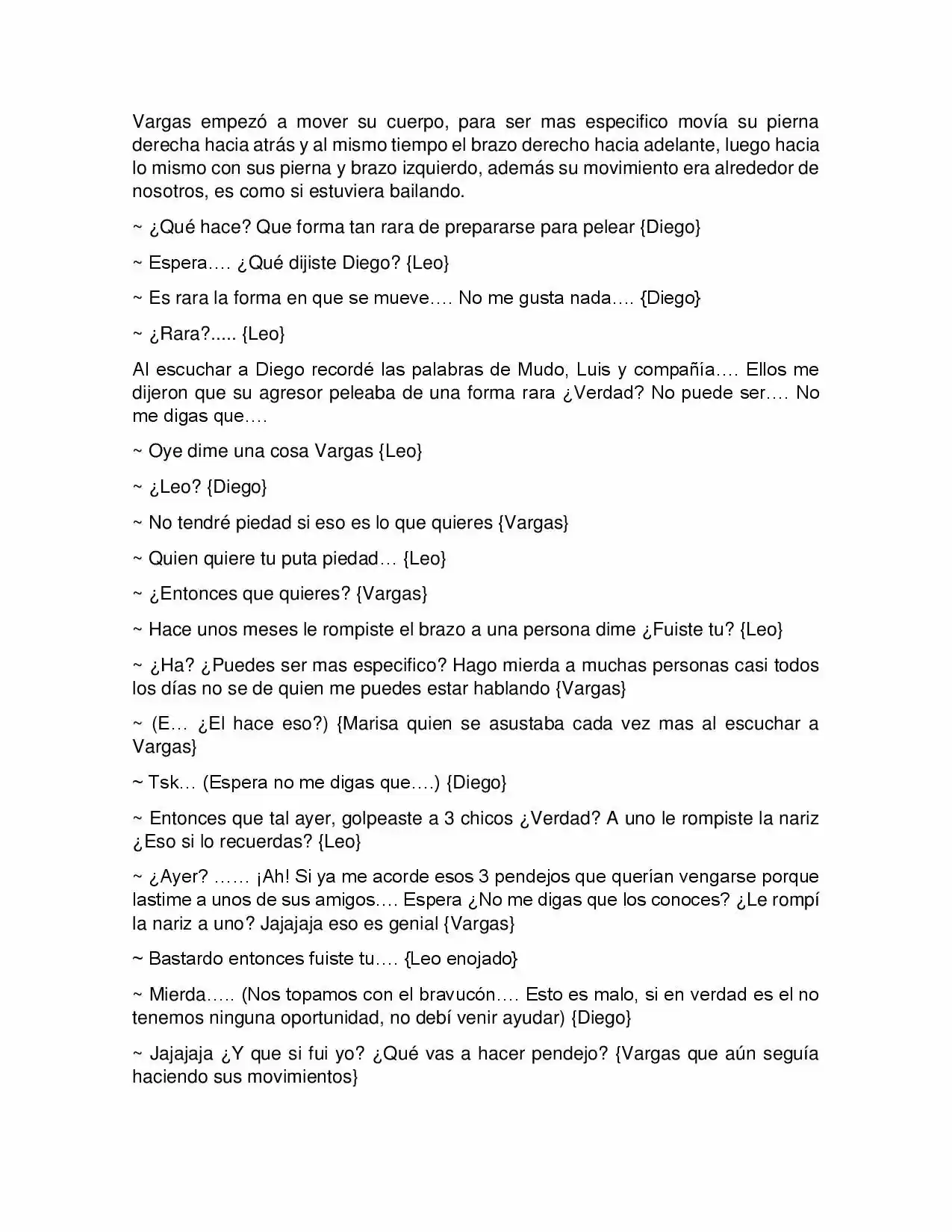 Vargas empezó a mover su cuerpo, para ser mas especifico movía su pierna derecha hacia atrás y al mismo tiempo el brazo derecho hacia adelante, luego hacia lo mismo con sus pierna y brazo izquierdo, además su movimiento era alrededor de nosotros, es como si estuviera bailando.

~ ¿Qué hace? Que forma tan rara de prepararse para pelear {Diego}

~ Espera…. ¿Qué dijiste Diego? {Leo}

~ Es rara la forma en que se mueve…. No me gusta nada…. {Diego}

~ ¿Rara?..... {Leo}

Al escuchar a Diego recordé las palabras de Mudo, Luis y compañía…. Ellos me dijeron que su agresor peleaba de una forma rara ¿Verdad? No puede ser…. No me digas que….

~ Oye dime una cosa Vargas {Leo}

~ ¿Leo? {Diego}

~ No tendré piedad si eso es lo que quieres {Vargas}

~ Quien quiere tu puta piedad… {Leo}

~ ¿Entonces que quieres? {Vargas}

~ Hace unos meses le rompiste el brazo a una persona dime ¿Fuiste tu? {Leo}

~ ¿Ha? ¿Puedes ser mas especifico? Hago mierda a muchas personas casi todos los días no se de quien me puedes estar hablando {Vargas}

~ (E… ¿El hace eso?) {Marisa quien se asustaba cada vez mas al escuchar a Vargas}

~ Tsk… (Espera no me digas que….) {Diego}

~ Entonces que tal ayer, golpeaste a 3 chicos ¿Verdad? A uno le rompiste la nariz ¿Eso si lo recuerdas? {Leo}

~ ¿Ayer? …… ¡Ah! Si ya me acorde esos 3 pendejos que querían vengarse porque lastime a unos de sus amigos…. Espera ¿No me digas que los conoces? ¿Le rompí la nariz a uno? Jajajaja eso es genial {Vargas}

~ Bastardo entonces fuiste tu…. {Leo enojado}

~ Mierda….. (Nos topamos con el bravucón…. Esto es malo, si en verdad es el no tenemos ninguna oportunidad, no debí venir ayudar) {Diego}

~ Jajajaja ¿Y que si fui yo? ¿Qué vas a hacer pendejo? {Vargas que aún seguía haciendo sus movimientos}